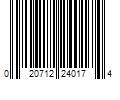 0 20712 24017 4